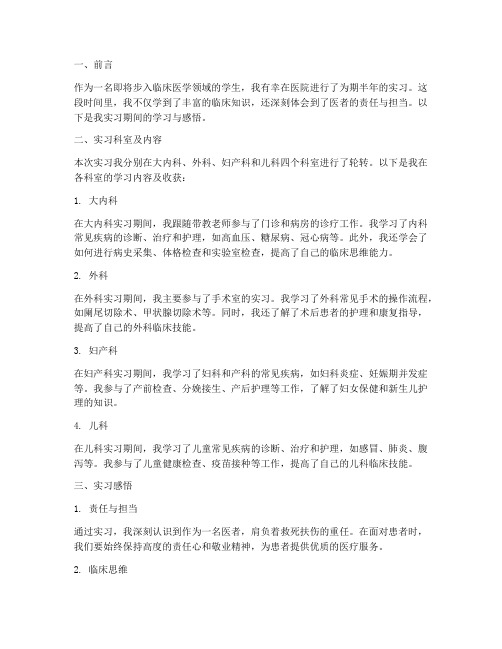 一、前言

作为一名即将步入临床医学领域的学生，我有幸在医院进行了为期半年的实习。这段时间里，我不仅学到了丰富的临床知识，还深刻体会到了医者的责任与担当。以下是我实习期间的学习与感悟。

二、实习科室及内容

本次实习我分别在大内科、外科、妇产科和儿科四个科室进行了轮转。以下是我在各科室的学习内容及收获：

1. 大内科

在大内科实习期间，我跟随带教老师参与了门诊和病房的诊疗工作。我学习了内科常见疾病的诊断、治疗和护理，如高血压、糖尿病、冠心病等。此外，我还学会了如何进行病史采集、体格检查和实验室检查，提高了自己的临床思维能力。

2. 外科

在外科实习期间，我主要参与了手术室的实习。我学习了外科常见手术的操作流程，如阑尾切除术、甲状腺切除术等。同时，我还了解了术后患者的护理和康复指导，提高了自己的外科临床技能。

3. 妇产科

在妇产科实习期间，我学习了妇科和产科的常见疾病，如妇科炎症、妊娠期并发症等。我参与了产前检查、分娩接生、产后护理等工作，了解了妇女保健和新生儿护理的知识。

4. 儿科

在儿科实习期间，我学习了儿童常见疾病的诊断、治疗和护理，如感冒、肺炎、腹泻等。我参与了儿童健康检查、疫苗接种等工作，提高了自己的儿科临床技能。

三、实习感悟

1. 责任与担当

通过实习，我深刻认识到作为一名医者，肩负着救死扶伤的重任。在面对患者时，我们要始终保持高度的责任心和敬业精神，为患者提供优质的医疗服务。

2. 临床思维